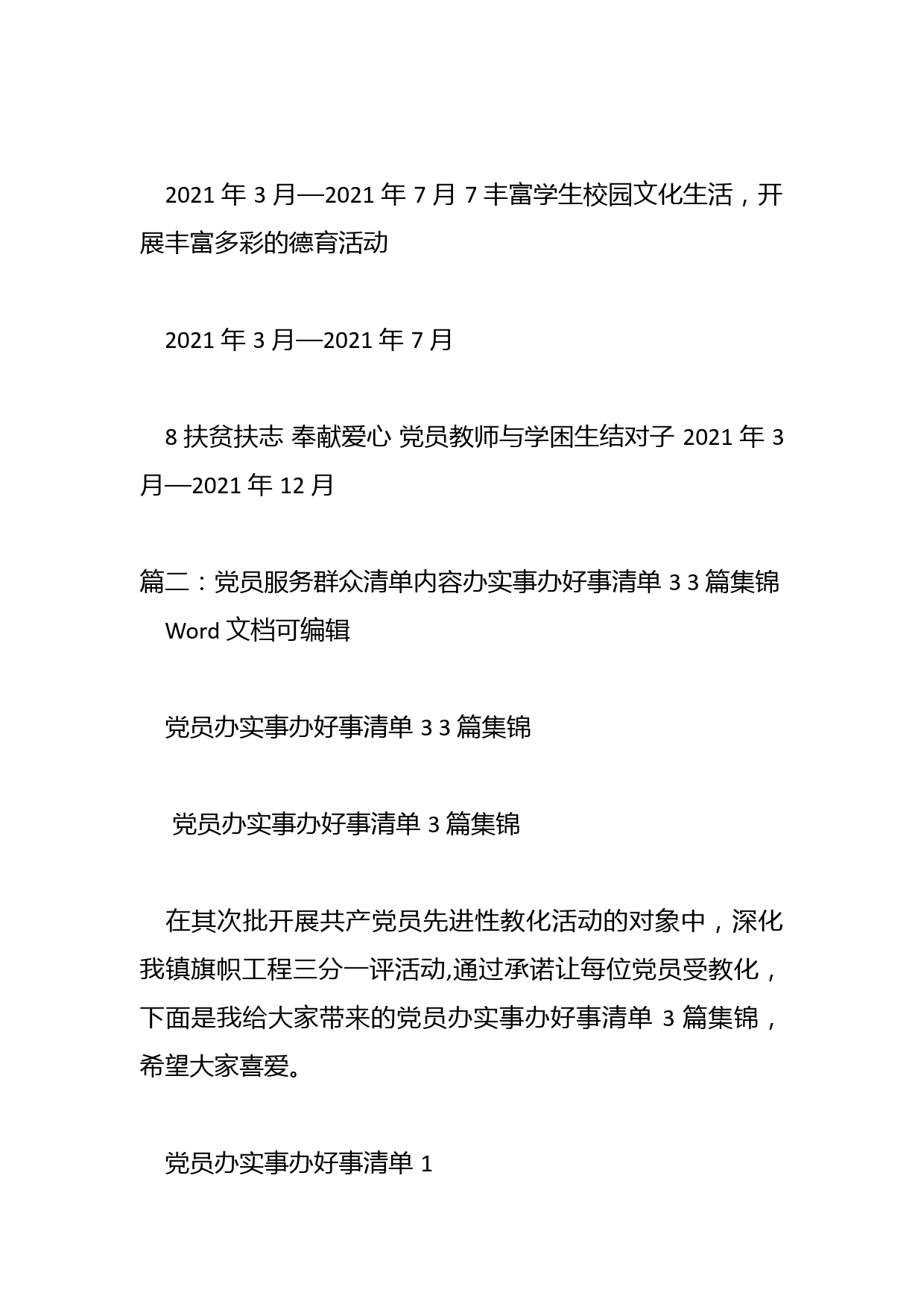 2021 年 3 月—2021 年 7 月 7 丰富学生校园文化生活，开展丰富多彩的德育活动

2021 年 3 月—2021 年 7 月

8 扶贫扶志 奉献爱心 党员教师与学困生结对子 2021 年 3 月—2021 年 12 月

篇二：党员服务群众清单内容办实事办好事清单 3 3 篇集锦 Word 文档可编辑

党员办实事办好事清单 3 3 篇集锦

党员办实事办好事清单 3 篇集锦

在其次批开展共产党员先进性教化活动的对象中，深化我镇旗帜工程三分一评活动,通过承诺让每位党员受教化，下面是我给大家带来的党员办实事办好事清单 3 篇集锦，希望大家喜爱。

党员办实事办好事清单 1